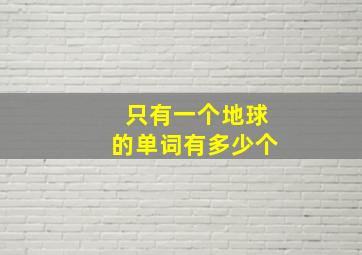 只有一个地球
的单词有多少个